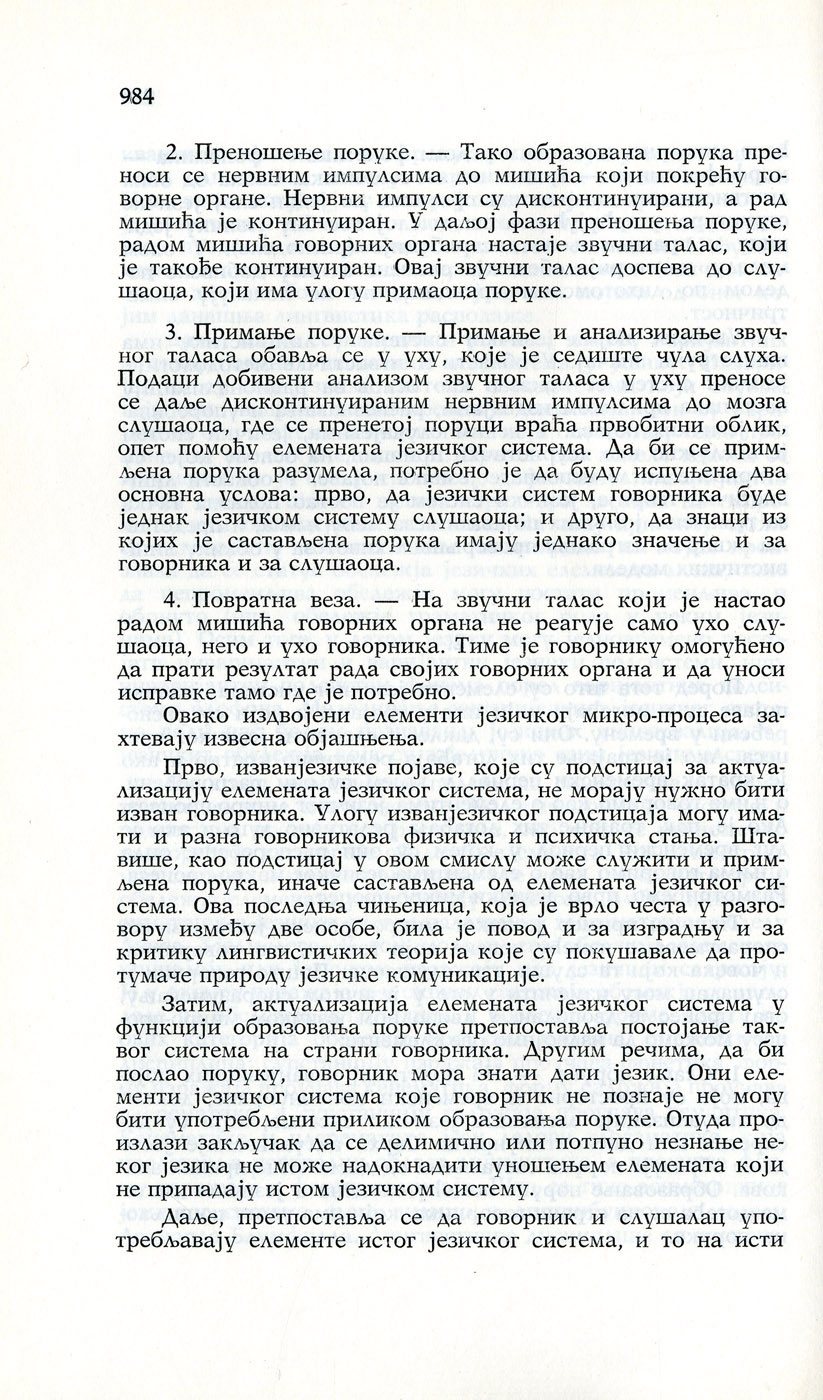 984

2. Преношење поруке. — Тако образована порука преноси се нервним импулсима до мишића који покрећу говорне органе. Нервни импулси су дисконтинуирани, а рад мишића је континуиран. У даљој фази преношења поруке, радом мишића говорних органа настаје звучни талас, који је такође континуиран. Овај звучни талас доспева до слушаоца, који има улогу примаоца поруке.

3. Примање поруке. — Примање и анализирање звучног таласа обавља се у уху, које је седиште чула слуха. Подаци добивени анализом звучног таласа у уху преносе се даље дисконтинуираним нервним импулсима до мозга слушаоца, где се пренетој поруци враћа првобитни облик, опет помоћу елемената језичког система. Да би се примљена порука разумела, потребно је да буду испуњена два основна услова: прво, да језички систем говорника буде једнак језичком систему слушаоца; и друго, да знаци из којих је састављена порука имају једнако значење и за говорника и за слушаоца.

4. Повратна веза. — На звучни талас који је настао радом мишића говорних органа не реагује само ухо слушаоца, него и ухо говорника. Тиме је говорнику омогућено да прати резултат рада својих говорних органа и да уноси исправке тамо где је потребно.

Овако издвојени елементи језичког микро-процеса захтевају извесна објашњења.

Прво, изванјезичке појаве, које су подстицај за актуализацију елемената језичког система, не морају нужно бити изван говорника. Улогу изванјезичког подстицаја могу имати и разна говорникова физичка и психичка стања. Штавише, као подстицај у овом смислу може служити и примљена порука, иначе састављена од елемената језичког система. Ова последња чињеница, која је врло честа у разговору између две особе, била је повод и за изградњу и за критику лингвистичких теорија које су покушавале да протумаче природу језичке комуникације.

Затим, актуализација елемената језичког система у функцији образовања поруке претпоставља постојање таквог система на страни говорника. Другим речима, да би послао поруку, говорник мора знати дати језик. Они елементи језичког система које говорник не познаје не могу бити употребљени приликом образовања поруке. Отуда произлази закључак да се делимично или потпуно незнање неког језика не може надокнадити уношењем елемената који не припадају истом језичком систему.

Даље, претпоставља се да говорник и слушалац употребљавају елементе истог језичког система, и то на исти